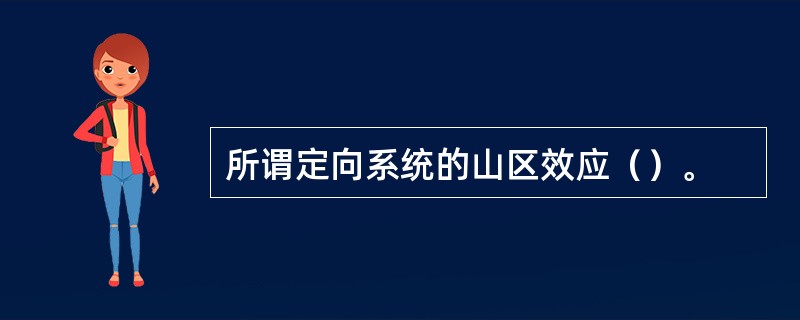 所谓定向系统的山区效应（）。